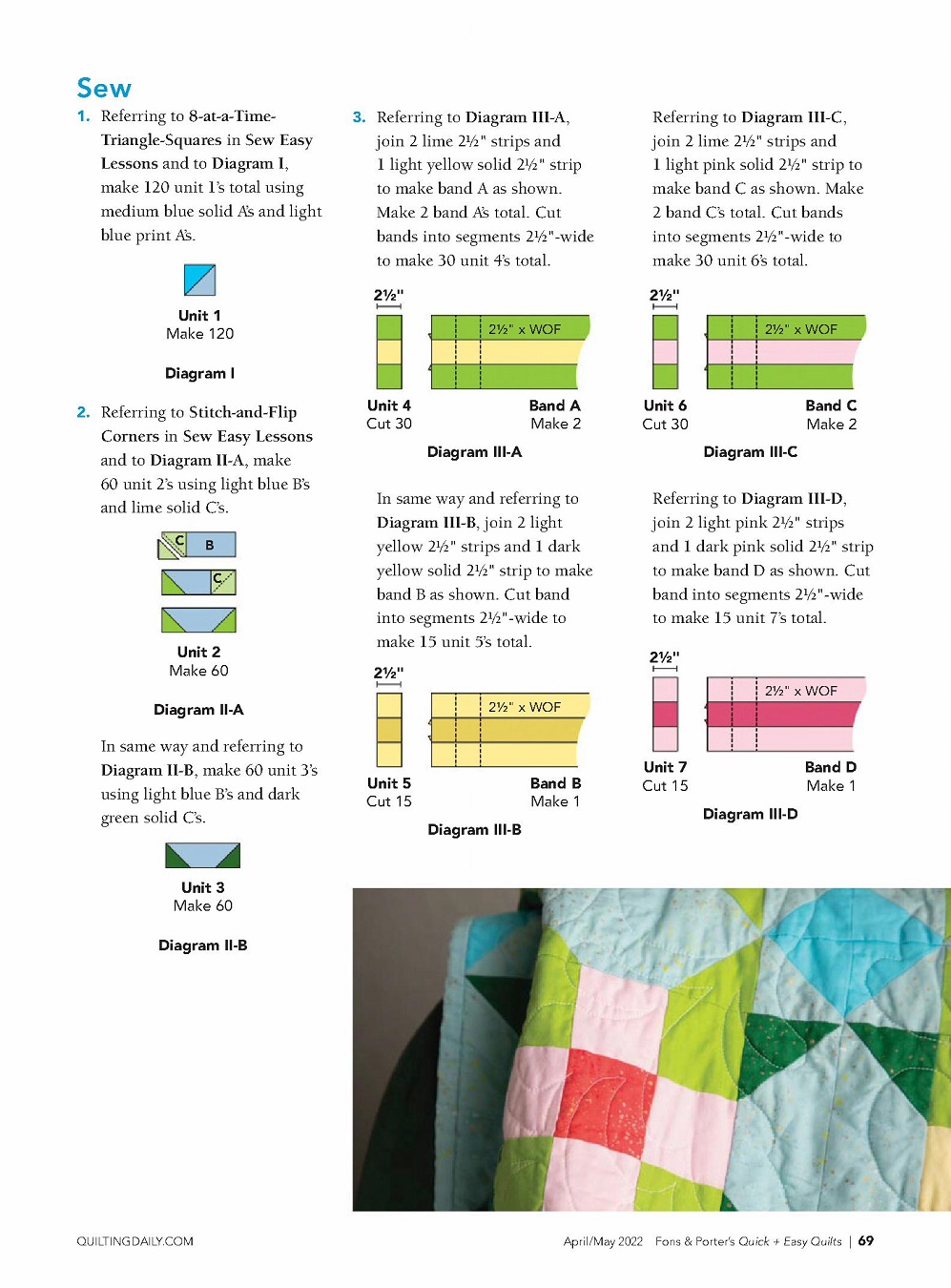 Sew

1. Referring to 8-at-a-Time-Triangle-Squares in Sew Easy Lessons and to Diagram I, make 120 unit 1's total using medium blue solid A's and light blue print A's.

Unit 1
Make 120

Diagram I

2. Referring to Stitch-and-Flip Corners in Sew Easy Lessons and to Diagram II-A, make 60 unit 2's using light blue B's and lime solid C's.

C B

C

Unit 2
Make 60

Diagram II-A

In same way and referring to Diagram II-B, make 60 unit 3's using light blue B's and dark green solid C's.

Unit 3
Make 60

Diagram II-B

3. Referring to Diagram III-A, join 2 lime 2½" strips and 1 light yellow solid 2½" strip to make band A as shown. Make 2 band A's total. Cut bands into segments 2½"-wide to make 30 unit 4's total.

2½"

2½" x WOF

Unit 4
Cut 30

Band A
Make 2

Diagram III-A

In same way and referring to Diagram III-B, join 2 light yellow 2½" strips and 1 dark yellow solid 2½" strip to make band B as shown. Cut band into segments 2½"-wide to make 15 unit 5's total.

2½"

2½" x WOF

Unit 5
Cut 15

Band B
Make 1

Diagram III-B

Referring to Diagram III-C, join 2 lime 2½" strips and 1 light pink solid 2½" strip to make band C as shown. Make 2 band C's total. Cut bands into segments 2½"-wide to make 30 unit 6's total.

2½"

2½" x WOF

Unit 6
Cut 30

Band C
Make 2

Diagram III-C

Referring to Diagram III-D, join 2 light pink 2½" strips and 1 dark pink solid 2½" strip to make band D as shown. Cut band into segments 2½"-wide to make 15 unit 7's total.

2½"

2½" x WOF

Unit 7
Cut 15

Band D
Make 1

Diagram III-D

QUILTINGDAILY.COM

April/May 2022 Fons & Porter's Quick + Easy Quilts | 69